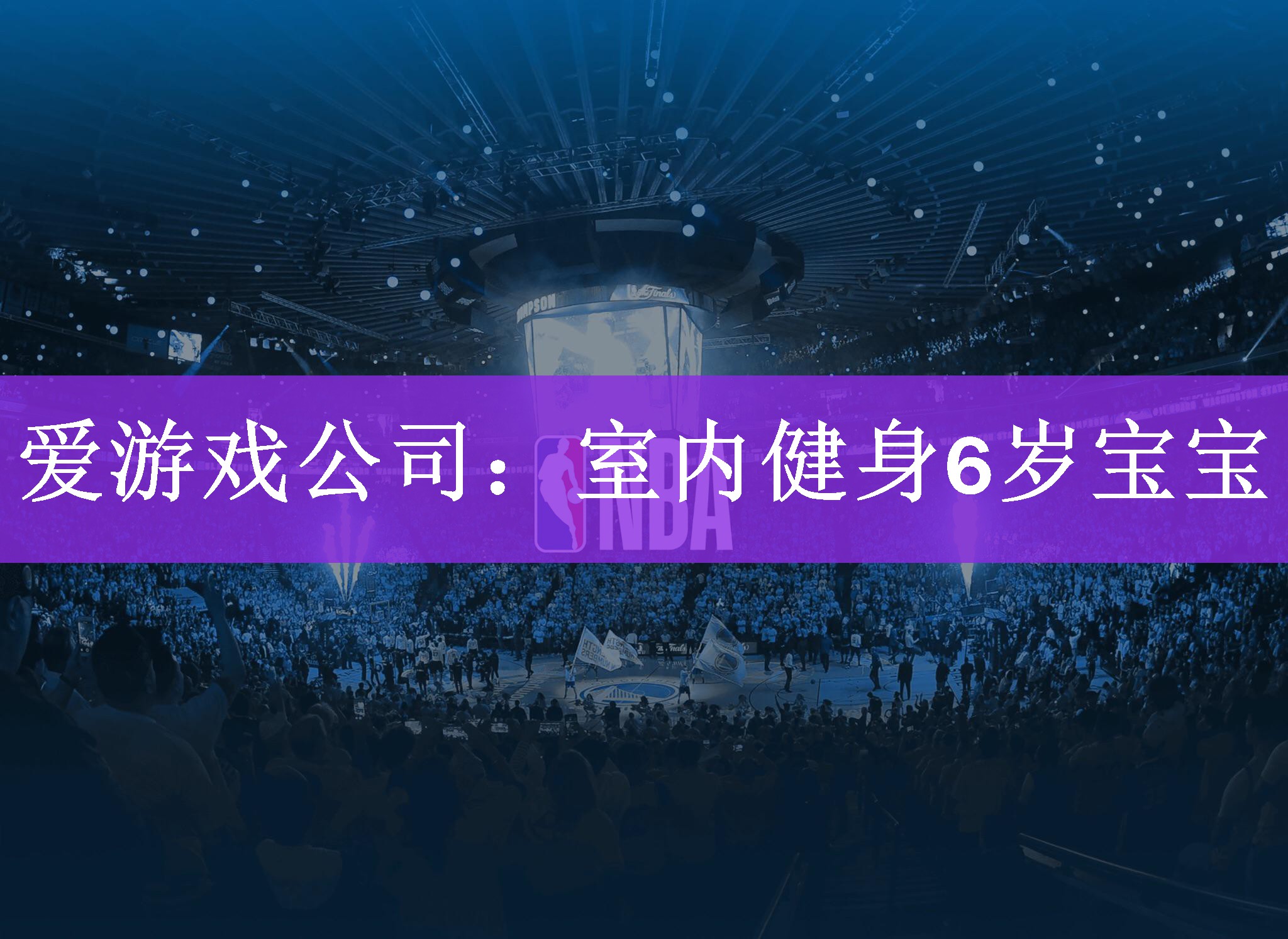 爱游戏公司：室内健身6岁宝宝

NBA